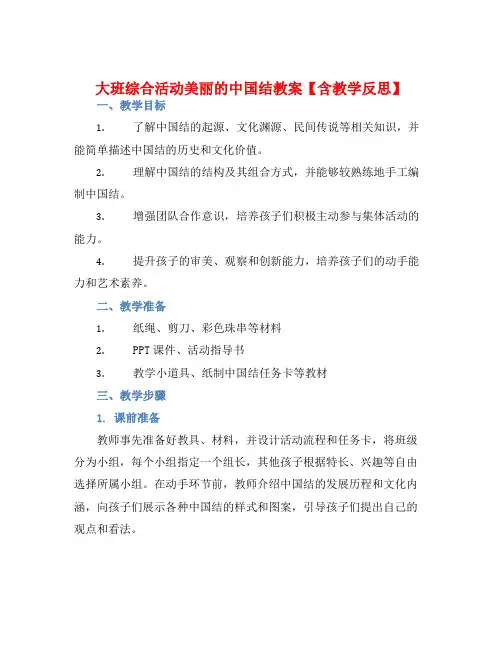 大班综合活动美丽的中国结教案【含教学反思】

一、教学目标

1. 了解中国结的起源、文化渊源、民间传说等相关知识，并能简单描述中国结的历史和文化价值。

2. 理解中国结的结构及其组合方式，并能够较熟练地手工编制中国结。

3. 增强团队合作意识，培养孩子们积极主动参与集体活动的能力。

4. 提升孩子的审美、观察和创新能力，培养孩子们的动手能力和艺术素养。

二、教学准备

1. 纸绳、剪刀、彩色珠串等材料

2. PPT 课件、活动指导书

3. 教学小道具、纸制中国结任务卡等教材

三、教学步骤

1. 课前准备

教师事先准备好教具、材料，并设计活动流程和任务卡，将班级分为小组，每个小组指定一个组长，其他孩子根据特长、兴趣等自由选择所属小组。在动手环节前，教师介绍中国结的发展历程和文化内涵，向孩子们展示各种中国结的样式和图案，引导孩子们提出自己的观点和看法。